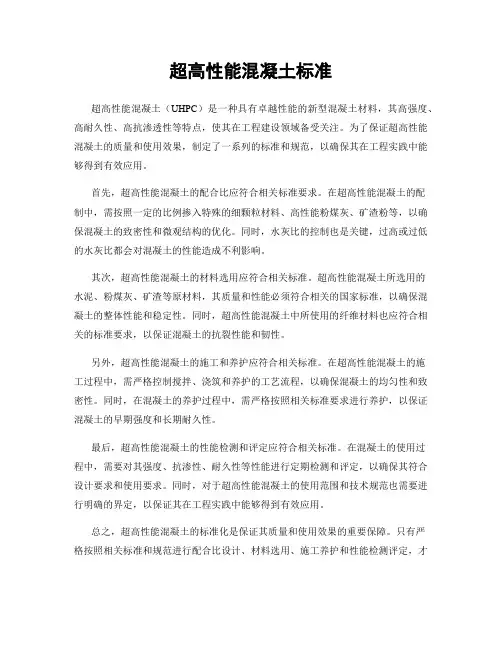 超高性能混凝土标准

超高性能混凝土（UHPC）是一种具有卓越性能的新型混凝土材料，其高强度、高耐久性、高抗渗透性等特点，使其在工程建设领域备受关注。为了保证超高性能混凝土的质量和使用效果，制定了一系列的标准和规范，以确保其在工程实践中能够得到有效应用。

首先，超高性能混凝土的配合比应符合相关标准要求。在超高性能混凝土的配制中，需按照一定的比例掺入特殊的细颗粒材料、高性能粉煤灰、矿渣粉等，以确保混凝土的致密性和微观结构的优化。同时，水灰比的控制也是关键，过高或过低的水灰比都会对混凝土的性能造成不利影响。

其次，超高性能混凝土的材料选用应符合相关标准。超高性能混凝土所选用的水泥、粉煤灰、矿渣等原材料，其质量和性能必须符合相关的国家标准，以确保混凝土的整体性能和稳定性。同时，超高性能混凝土中所使用的纤维材料也应符合相关的标准要求，以保证混凝土的抗裂性能和韧性。

另外，超高性能混凝土的施工和养护应符合相关标准。在超高性能混凝土的施工过程中，需严格控制搅拌、浇筑和养护的工艺流程，以确保混凝土的均匀性和致密性。同时，在混凝土的养护过程中，需严格按照相关标准要求进行养护，以保证混凝土的早期强度和长期耐久性。

最后，超高性能混凝土的性能检测和评定应符合相关标准。在混凝土的使用过程中，需要对其强度、抗渗性、耐久性等性能进行定期检测和评定，以确保其符合设计要求和使用要求。同时，对于超高性能混凝土的使用范围和技术规范也需要进行明确的界定，以保证其在工程实践中能够得到有效应用。

总之，超高性能混凝土的标准化是保证其质量和使用效果的重要保障。只有严格按照相关标准和规范进行配合比设计、材料选用、施工养护和性能检测评定，才